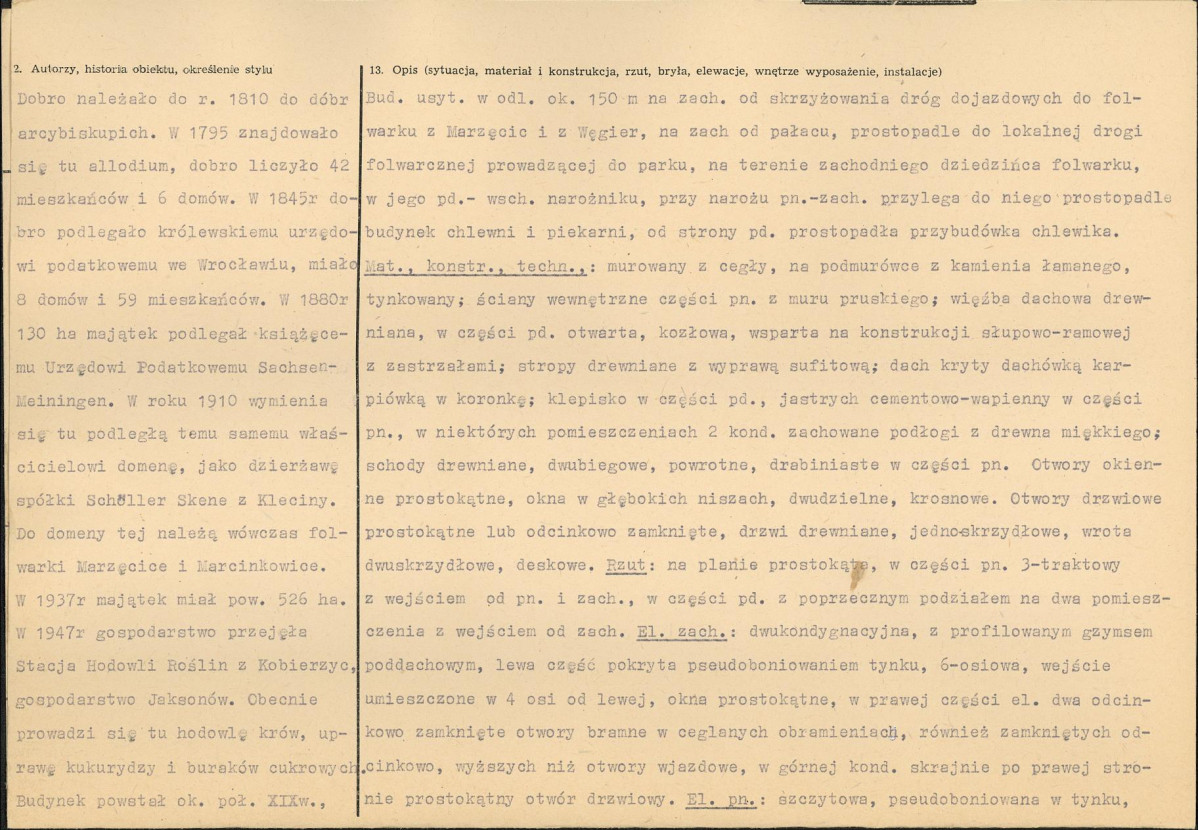 2. Autorzy, historia obiektu, określenie stylu

Dobro należało do r. 1810 do dóbr arcybiskupich. W 1795 znajdowało się tu allodium, dobro liczyło 42 mieszkańców i 6 domów. W 1845r dobro podlegało królewskiemu urzędowi podatkowemu we Wrocławiu, miało 8 domów i 59 mieszkańców. W 1880r 130 ha majątek podlegał książęcemu Urzędowi Podatkowemu Sachsen-Meiningen. W roku 1910 wymienia się tu podległą temu samemu właścicielowi domenę, jako dzierżawę spółki Schöller Skene z Kleciny. Do domeny tej należą wówczas folwarki Marzęcice i Marcinkowice. W 1937r majątek miał pow. 526 ha. W 1947r gospodarstwo przejęła Stacja Hodowli Roślin z Kobierzyc, gospodarstwo Jaksonów. Obecnie prowadzi się tu hodowlę krów, uprawę kukurydzy i buraków cukrowych. Budynek powstał ok. poł. XIXw.,

13. Opis (sytuacja, materiał i konstrukcja, rzut, bryła, elewacje, wnętrze wyposażenie, instalacje)

Bud. usyt. w odl. ok. 150 m na zach. od skrzyżowania dróg dojazdowych do folwarku z Marzęcic i z Węgier, na zach od pałacu, prostopadle do lokalnej drogi folwarcznej prowadzącej do parku, na terenie zachodniego dziedzińca folwarku, w jego pd.- wsch. narożniku, przy narożu pn.-zach. przylega do niego prostopadle budynek chlewni i piekarni, od strony pd. prostopadła przybudówka chlewika. Mat., konstr., techn.,: murowany z cegły, na podmurówce z kamienia łamanego, tynkowany; ściany wewnętrzne części pn. z muru pruskiego; więźba dachowa drewniana, w części pd. otwarta, kozłowa, wsparta na konstrukcji słupowo-ramowej z zastrzałami; stropy drewniane z wyprawą sufitową; dach kryty dachówką karpiówką w koronkę; klepisko w części pd., jastrych cementowo-wapienny w części pn., w niektórych pomieszczeniach 2 kond. zachowane podłogi z drewna miękkiego; schody drewniane, dwubiegowe, powrotne, drabiniaste w części pn. Otwory okienne prostokątne, okna w głębokich niszach, dwudzielne, krosnowe. Otwory drzwiowe prostokątne lub odcinkowo zamknięte, drzwi drewniane, jedno-skrzydłowe, wrota dwuskrzydłowe, deskowe. Rzut: na planie prostokąta, w części pn. 3-traktowy z wejściem od pn. i zach., w części pd. z poprzecznym podziałem na dwa pomieszczenia z wejściem od zach. El. zach.: dwukondygnacyjna, z profilowanym gzymsem poddachowym, lewa część pokryta pseudoboniowaniem tynku, 6-osiowa, wejście umieszczone w 4 osi od lewej, okna prostokątne, w prawej części el. dwa odcinkowo zamknięte otwory bramne w ceglanych obramieniach, również zamkniętych odcinkowo, wyższych niż otwory wjazdowe, w górnej kond. skrajnie po prawej stronie prostokątny otwór drzwiowy. El. pn.: szczytowa, pseudoboniowana w tynku,